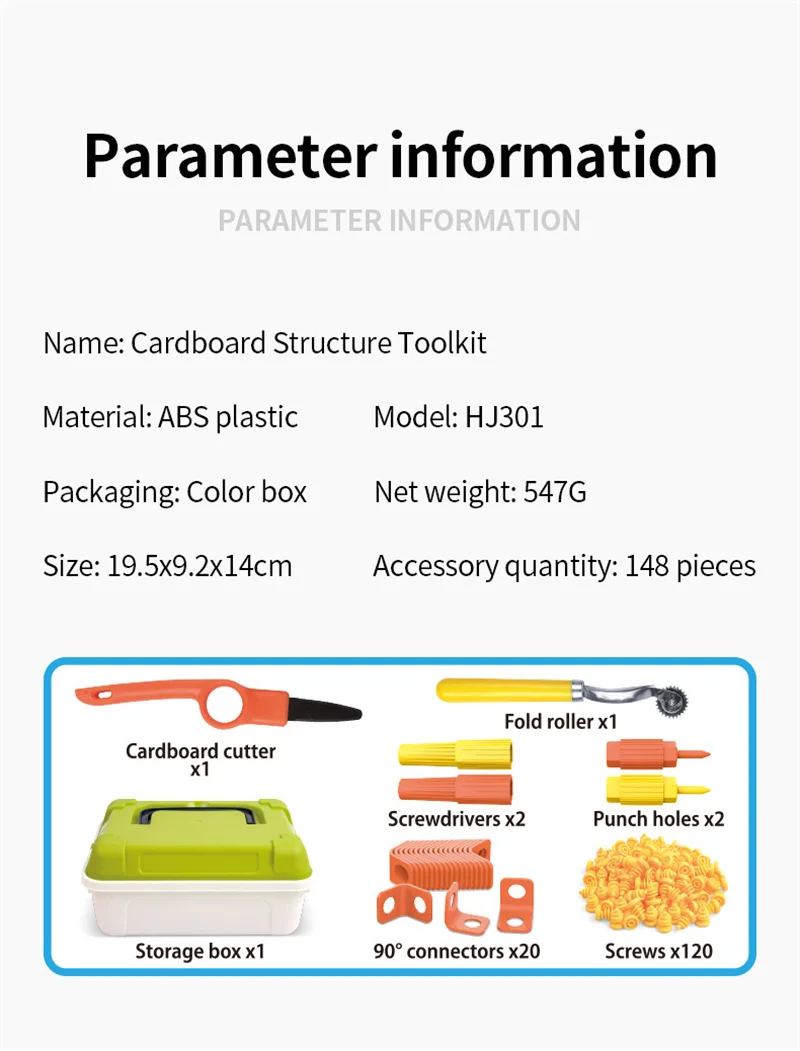 Parameter information

PARAMETER INFORMATION

Name: Cardboard Structure Toolkit

Material: ABS plastic

Model: HJ301

Packaging: Color box

Net weight: 547G

Size: 19.5x9.2x14cm

Accessory quantity: 148 pieces

Cardboard cutter x1

Fold roller x1

Screwdrivers x2

Punch holes x2

Storage box x1

90° connectors x20

Screws x120